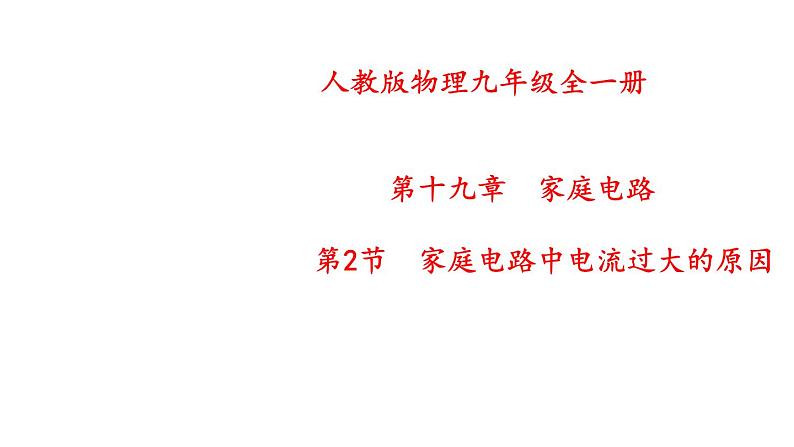 人教版物理九年级全一册

第十九章　家庭电路

第2节　家庭电路中电流过大的原因